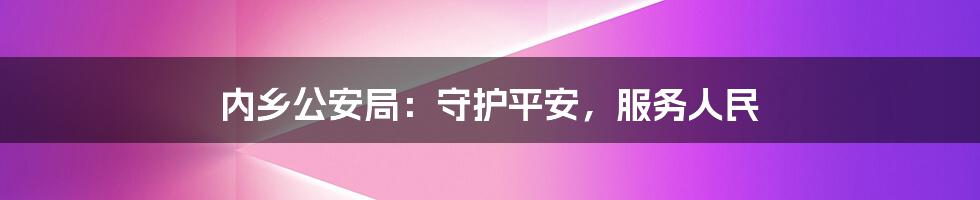 内乡公安局：守护平安，服务人民